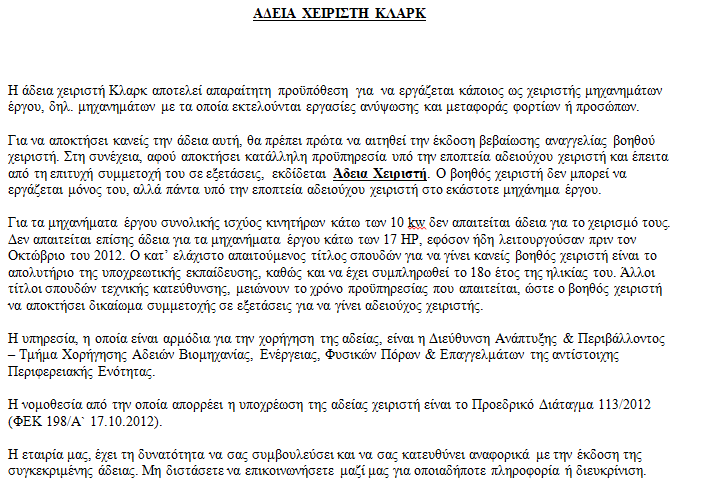 ΑΔΕΙΑ ΧΕΙΡΙΣΤΗ ΚΛΑΡΚ

Η άδεια χειριστή Κλαρκ αποτελεί απαραίτητη προϋπόθεση για να εργάζεται κάποιος ως χειριστής μηχανημάτων έργου, δηλ. μηχανημάτων με τα οποία εκτελούνται εργασίες ανύψωσης και μεταφοράς φορτίων ή προσώπων.

Για να αποκτήσει κανείς την άδεια αυτή, θα πρέπει πρώτα να αιτηθεί την έκδοση βεβαίωσης αναγγελίας βοηθού χειριστή. Στη συνέχεια, αφού αποκτήσει κατάλληλη προϋπηρεσία υπό την εποπτεία αδειούχου χειριστή και έπειτα από τη επιτυχή συμμετοχή του σε εξετάσεις, εκδίδεται Άδεια Χειριστή. Ο βοηθός χειριστή δεν μπορεί να εργάζεται μόνος του, αλλά πάντα υπό την εποπτεία αδειούχου χειριστή στο εκάστοτε μηχάνημα έργου.

Για τα μηχανήματα έργου συνολικής ισχύος κινητήρων κάτω των 10 kw δεν απαιτείται άδεια για το χειρισμό τους. Δεν απαιτείται επίσης άδεια για τα μηχανήματα έργου κάτω των 17 HP, εφόσον ήδη λειτουργούσαν πριν τον Οκτώβριο του 2012. Ο κατ' ελάχιστο απαιτούμενος τίτλος σπουδών για να γίνει κανείς βοηθός χειριστή είναι το απολυτήριο της υποχρεωτικής εκπαίδευσης, καθώς και να έχει συμπληρωθεί το 18ο έτος της ηλικίας του. Άλλοι τίτλοι σπουδών τεχνικής κατεύθυνσης, μειώνουν το χρόνο προϋπηρεσίας που απαιτείται, ώστε ο βοηθός χειριστή να αποκτήσει δικαίωμα συμμετοχής σε εξετάσεις για να γίνει αδειούχος χειριστής.

Η υπηρεσία, η οποία είναι αρμόδια για την χορήγηση της αδείας, είναι η Διεύθυνση Ανάπτυξης & Περιβάλλοντος – Τμήμα Χορήγησης Αδειών Βιομηχανίας, Ενέργειας, Φυσικών Πόρων & Επαγγελμάτων της αντίστοιχης Περιφερειακής Ενότητας.

Η νομοθεσία από την οποία απορρέει η υποχρέωση της αδείας χειριστή είναι το Προεδρικό Διάταγμα 113/2012 (ΦΕΚ 198/Α` 17.10.2012).

Η εταιρία μας, έχει τη δυνατότητα να σας συμβουλεύσει και να σας κατευθύνει αναφορικά με την έκδοση της συγκεκριμένης άδειας. Μη διστάσετε να επικοινωνήσετε μαζί μας για οποιαδήποτε πληροφορία ή διευκρίνιση.